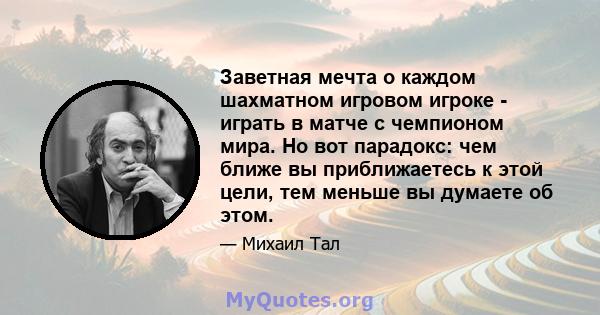 Заветная мечта о каждом шахматном игровом игроке - играть в матче с чемпионом мира. Но вот парадокс: чем ближе вы приближаетесь к этой цели, тем меньше вы думаете об этом.

— Михаил Тал

MyQuotes.org